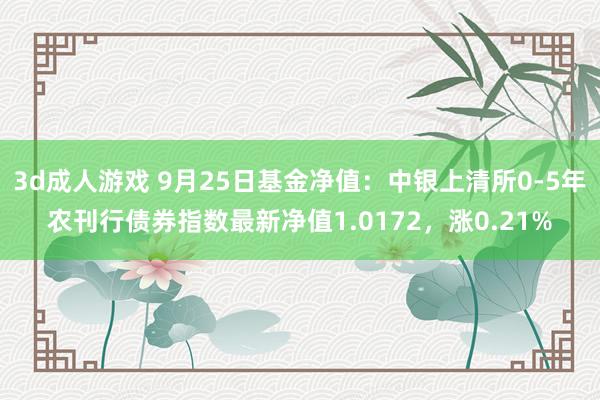 3d成人游戏 9月25日基金净值：中银上清所0-5年农刊行债券指数最新净值1.0172，涨0.21%